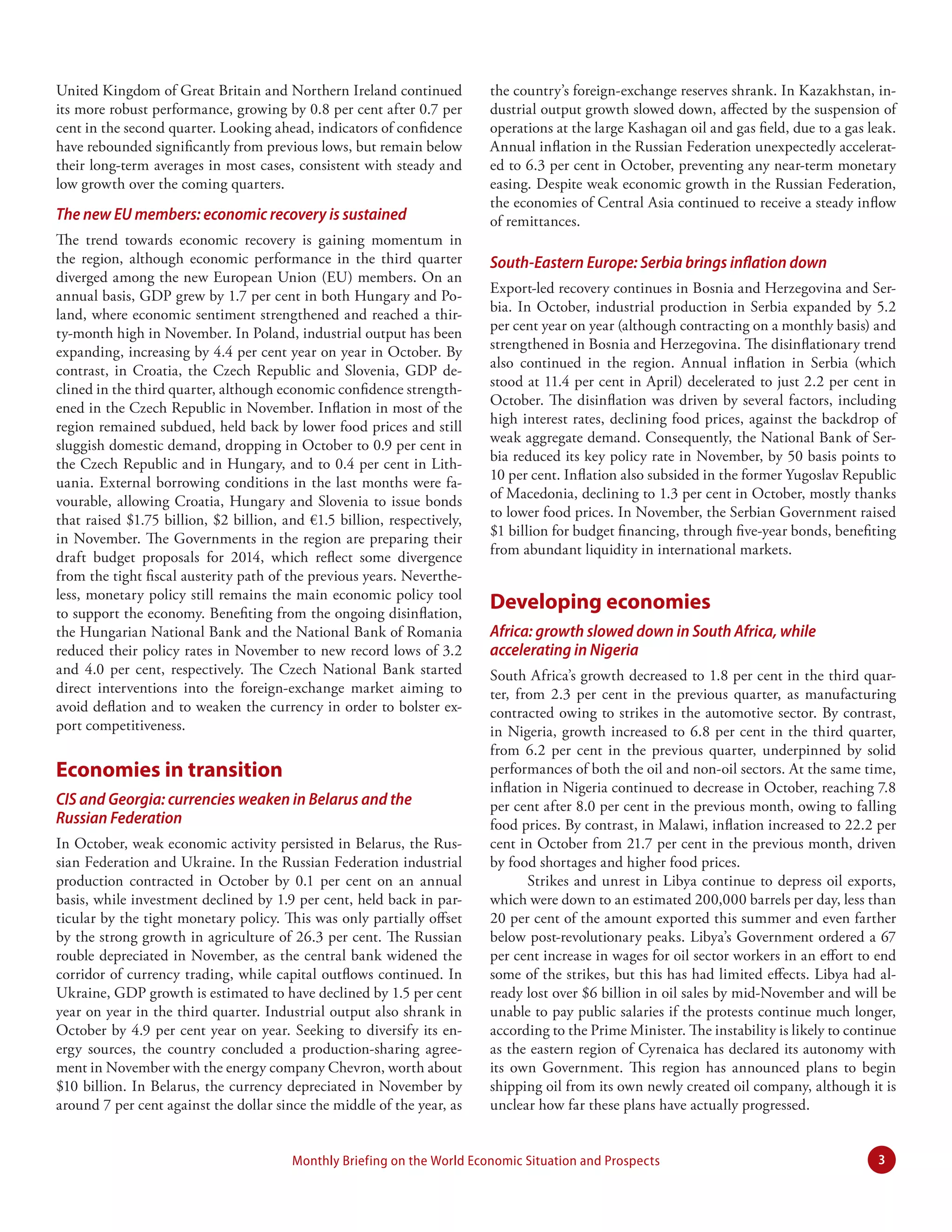 United Kingdom of Great Britain and Northern Ireland continued its more robust performance, growing by 0.8 per cent after 0.7 per cent in the second quarter. Looking ahead, indicators of confidence have rebounded significantly from previous lows, but remain below their long-term averages in most cases, consistent with steady and low growth over the coming quarters.

The new EU members: economic recovery is sustained

The trend towards economic recovery is gaining momentum in the region, although economic performance in the third quarter diverged among the new European Union (EU) members. On an annual basis, GDP grew by 1.7 per cent in both Hungary and Poland, where economic sentiment strengthened and reached a thirty-month high in November. In Poland, industrial output has been expanding, increasing by 4.4 per cent year on year in October. By contrast, in Croatia, the Czech Republic and Slovenia, GDP declined in the third quarter, although economic confidence strengthened in the Czech Republic in November. Inflation in most of the region remained subdued, held back by lower food prices and still sluggish domestic demand, dropping in October to 0.9 per cent in the Czech Republic and in Hungary, and to 0.4 per cent in Lithuania. External borrowing conditions in the last months were favourable, allowing Croatia, Hungary and Slovenia to issue bonds that raised \$1.75 billion, \$2 billion, and €1.5 billion, respectively, in November. The Governments in the region are preparing their draft budget proposals for 2014, which reflect some divergence from the tight fiscal austerity path of the previous years. Nevertheless, monetary policy still remains the main economic policy tool to support the economy. Benefiting from the ongoing disinflation, the Hungarian National Bank and the National Bank of Romania reduced their policy rates in November to new record lows of 3.2 and 4.0 per cent, respectively. The Czech National Bank started direct interventions into the foreign-exchange market aiming to avoid deflation and to weaken the currency in order to bolster export competitiveness.

Economies in transition

CIS and Georgia: currencies weaken in Belarus and the Russian Federation

In October, weak economic activity persisted in Belarus, the Russian Federation and Ukraine. In the Russian Federation industrial production contracted in October by 0.1 per cent on an annual basis, while investment declined by 1.9 per cent, held back in particular by the tight monetary policy. This was only partially offset by the strong growth in agriculture of 26.3 per cent. The Russian rouble depreciated in November, as the central bank widened the corridor of currency trading, while capital outflows continued. In Ukraine, GDP growth is estimated to have declined by 1.5 per cent year on year in the third quarter. Industrial output also shrank in October by 4.9 per cent year on year. Seeking to diversify its energy sources, the country concluded a production-sharing agreement in November with the energy company Chevron, worth about \$10 billion. In Belarus, the currency depreciated in November by around 7 per cent against the dollar since the middle of the year, as the country's foreign-exchange reserves shrank. In Kazakhstan, industrial output growth slowed down, affected by the suspension of operations at the large Kashagan oil and gas field, due to a gas leak. Annual inflation in the Russian Federation unexpectedly accelerated to 6.3 per cent in October, preventing any near-term monetary easing. Despite weak economic growth in the Russian Federation, the economies of Central Asia continued to receive a steady inflow of remittances.

South-Eastern Europe: Serbia brings inflation down

Export-led recovery continues in Bosnia and Herzegovina and Serbia. In October, industrial production in Serbia expanded by 5.2 per cent year on year (although contracting on a monthly basis) and strengthened in Bosnia and Herzegovina. The disinflationary trend also continued in the region. Annual inflation in Serbia (which stood at 11.4 per cent in April) decelerated to just 2.2 per cent in October. The disinflation was driven by several factors, including high interest rates, declining food prices, against the backdrop of weak aggregate demand. Consequently, the National Bank of Serbia reduced its key policy rate in November, by 50 basis points to 10 per cent. Inflation also subsided in the former Yugoslav Republic of Macedonia, declining to 1.3 per cent in October, mostly thanks to lower food prices. In November, the Serbian Government raised \$1 billion for budget financing, through five-year bonds, benefiting from abundant liquidity in international markets.

Developing economies

Africa: growth slowed down in South Africa, while accelerating in Nigeria

South Africa's growth decreased to 1.8 per cent in the third quarter, from 2.3 per cent in the previous quarter, as manufacturing contracted owing to strikes in the automotive sector. By contrast, in Nigeria, growth increased to 6.8 per cent in the third quarter, from 6.2 per cent in the previous quarter, underpinned by solid performances of both the oil and non-oil sectors. At the same time, inflation in Nigeria continued to decrease in October, reaching 7.8 per cent after 8.0 per cent in the previous month, owing to falling food prices. By contrast, in Malawi, inflation increased to 22.2 per cent in October from 21.7 per cent in the previous month, driven by food shortages and higher food prices.

Strikes and unrest in Libya continue to depress oil exports, which were down to an estimated 200,000 barrels per day, less than 20 per cent of the amount exported this summer and even farther below post-revolutionary peaks. Libya's Government ordered a 67 per cent increase in wages for oil sector workers in an effort to end some of the strikes, but this has had limited effects. Libya had already lost over \$6 billion in oil sales by mid-November and will be unable to pay public salaries if the protests continue much longer, according to the Prime Minister. The instability is likely to continue as the eastern region of Cyrenaica has declared its autonomy with its own Government. This region has announced plans to begin shipping oil from its own newly created oil company, although it is unclear how far these plans have actually progressed.

Monthly Briefing on the World Economic Situation and Prospects

3